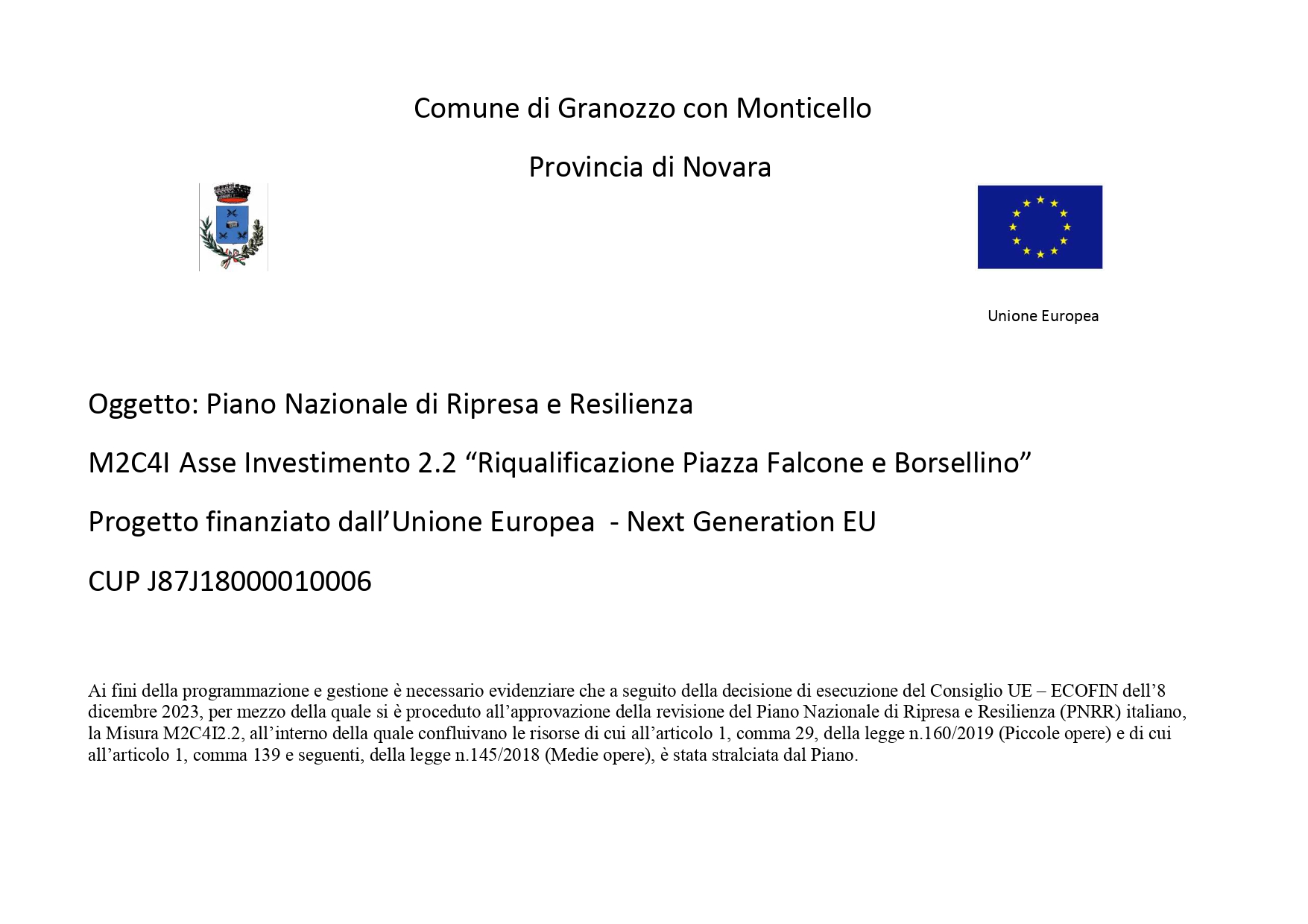 Comune di Granozzo con Monticello

Provincia di Novara

Unione Europea

Oggetto: Piano Nazionale di Ripresa e Resilienza

M2C4I Asse Investimento 2.2 “Riqualificazione Piazza Falcone e Borsellino”

Progetto finanziato dall’Unione Europea - Next Generation EU

CUP J87J18000010006

Ai fini della programmazione e gestione è necessario evidenziare che a seguito della decisione di esecuzione del Consiglio UE – ECOFIN dell’8 dicembre 2023, per mezzo della quale si è proceduto all’approvazione della revisione del Piano Nazionale di Ripresa e Resilienza (PNRR) italiano, la Misura M2C4I2.2, all’interno della quale confluivano le risorse di cui all’articolo 1, comma 29, della legge n.160/2019 (Piccole opere) e di cui all’articolo 1, comma 139 e seguenti, della legge n.145/2018 (Medie opere), è stata stralciata dal Piano.